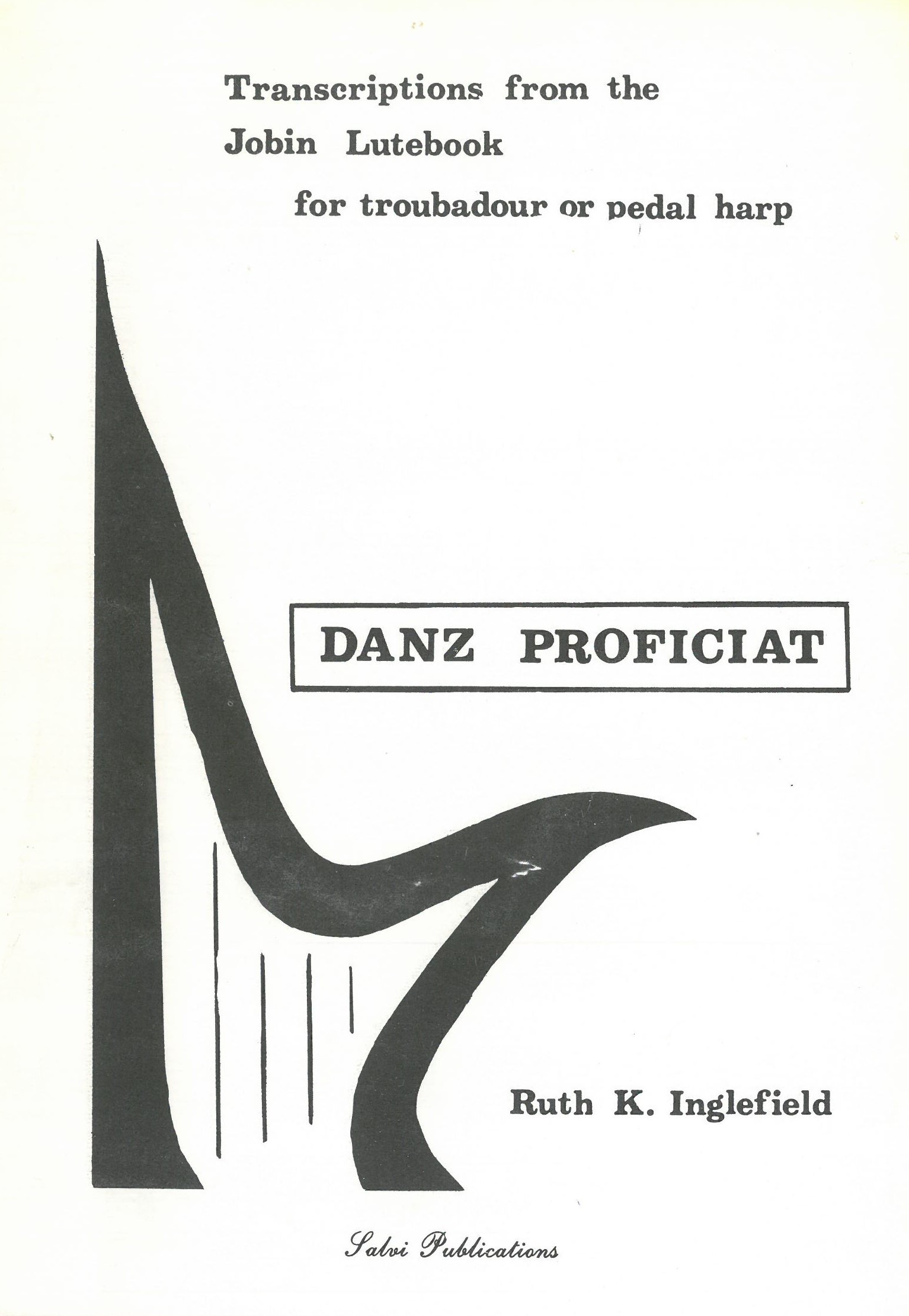 Transcriptions from the
Jobin Lutebook
for troubadour or pedal harp

DANZ PROFICIAT

Ruth K. Inglefield

Salvi Publications